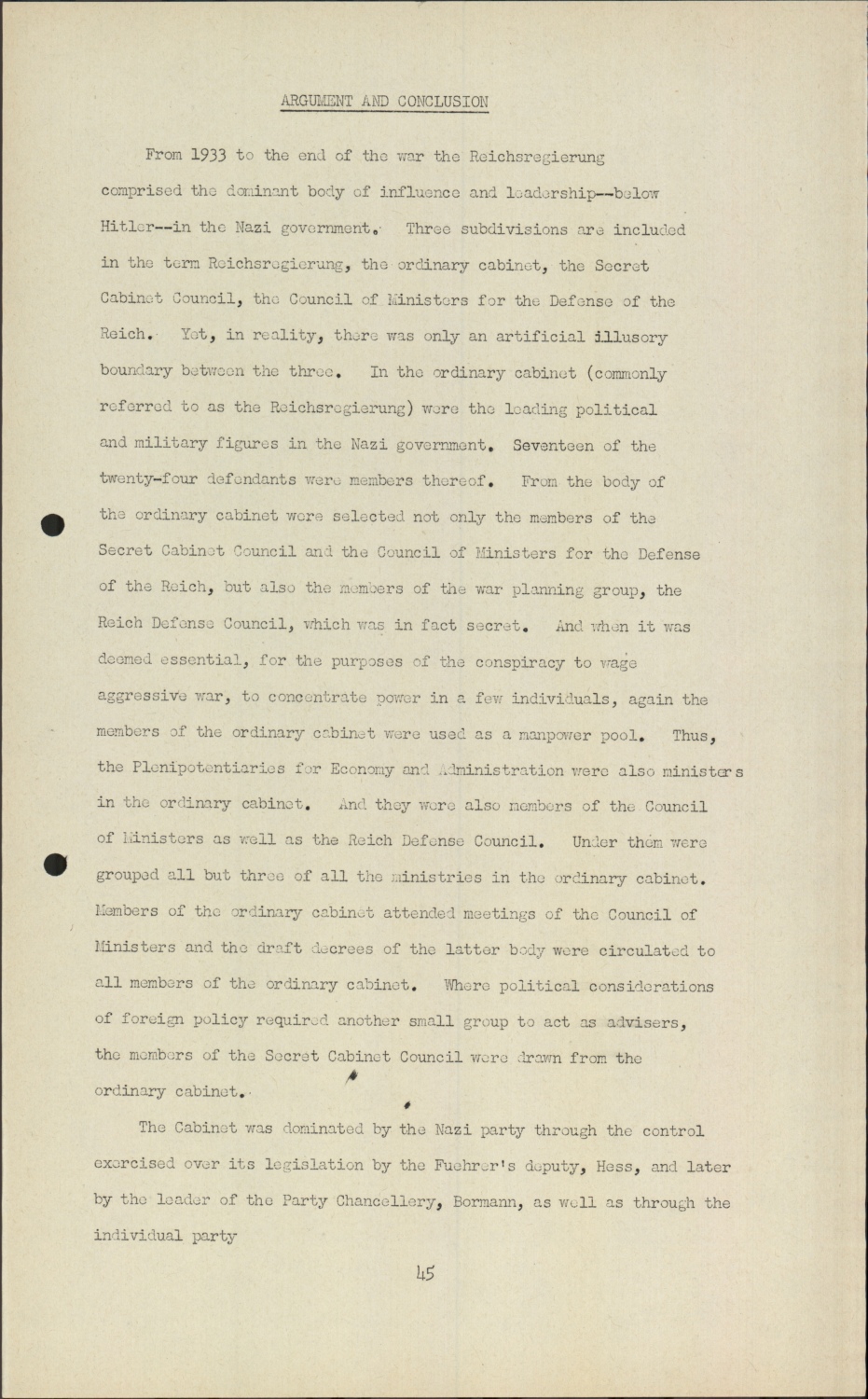 ARGUMENT AND CONCLUSION

From 1933 to the end of the war the Reichsregierung comprised the dominant body of influence and leadership--below Hitler--in the Nazi government. Three subdivisions are included in the term Reichsregierung, the ordinary cabinet, the Secret Cabinet Council, the Council of Ministers for the Defense of the Reich. Yet, in reality, there was only an artificial illusory boundary between the three. In the ordinary cabinet (commonly referred to as the Reichsregierung) were the leading political and military figures in the Nazi government. Seventeen of the twenty-four defendants were members thereof. From the body of the ordinary cabinet were selected not only the members of the Secret Cabinet Council and the Council of Ministers for the Defense of the Reich, but also the members of the war planning group, the Reich Defense Council, which was in fact secret. And when it was deemed essential, for the purposes of the conspiracy to wage aggressive war, to concentrate power in a few individuals, again the members of the ordinary cabinet were used as a manpower pool. Thus, the Plenipotentiaries for Economy and Administration were also ministers in the ordinary cabinet. And they were also members of the Council of Ministers as well as the Reich Defense Council. Under them were grouped all but three of all the ministries in the ordinary cabinet. Members of the ordinary cabinet attended meetings of the Council of Ministers and the draft decrees of the latter body were circulated to all members of the ordinary cabinet. Where political considerations of foreign policy required another small group to act as advisers, the members of the Secret Cabinet Council were drawn from the ordinary cabinet.

The Cabinet was dominated by the Nazi party through the control exercised over its legislation by the Fuehrer's deputy, Hess, and later by the leader of the Party Chancellery, Bormann, as well as through the individual party

45